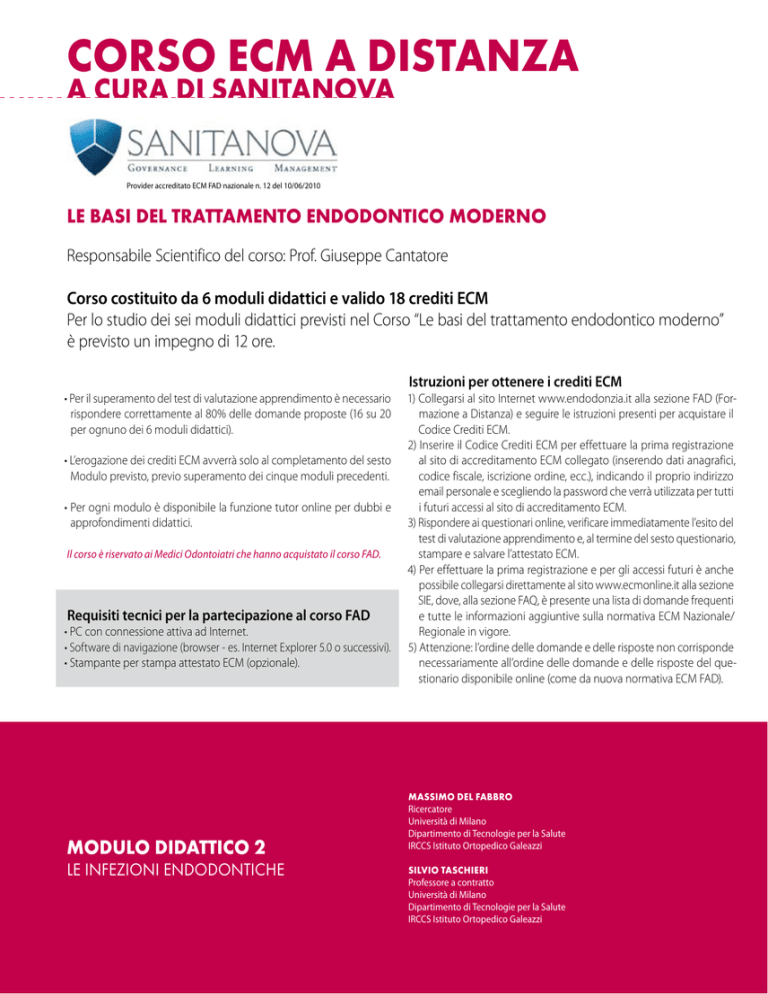 CORSO ECM A DISTANZA
A CURA DI SANITANOVA

SANITANOVA
GOVERNANCE LEARNING MANAGEMENT

Provider accreditato ECM FAD nazionale n. 12 del 10/06/2010

LE BASI DEL TRATTAMENTO ENDODONTICO MODERNO

Responsabile Scientifico del corso: Prof. Giuseppe Cantatore

Corso costituito da 6 moduli didattici e valido 18 crediti ECM
Per lo studio dei sei moduli didattici previsti nel Corso "Le basi del trattamento endodontico moderno" è previsto un impegno di 12 ore.

• Per il superamento del test di valutazione apprendimento è necessario rispondere correttamente al 80% delle domande proposte (16 su 20 per ognuno dei 6 moduli didattici).

• L'erogazione dei crediti ECM avverrà solo al completamento del sesto Modulo previsto, previo superamento dei cinque moduli precedenti.

• Per ogni modulo è disponibile la funzione tutor online per dubbi e approfondimenti didattici.

Il corso è riservato ai Medici Odontoiatri che hanno acquistato il corso FAD.

Requisiti tecnici per la partecipazione al corso FAD
• PC con connessione attiva ad Internet.
• Software di navigazione (browser - es. Internet Explorer 5.0 o successivi).
• Stampante per stampa attestato ECM (opzionale).

Istruzioni per ottenere i crediti ECM
1) Collegarsi al sito Internet www.endodonzia.it alla sezione FAD (Formazione a Distanza) e seguire le istruzioni presenti per acquistare il Codice Crediti ECM.
2) Inserire il Codice Crediti ECM per effettuare la prima registrazione al sito di accreditamento ECM collegato (inserendo dati anagrafici, codice fiscale, iscrizione ordine, ecc.), indicando il proprio indirizzo email personale e scegliendo la password che verrà utilizzata per tutti i futuri accessi al sito di accreditamento ECM.
3) Rispondere ai questionari online, verificare immediatamente l'esito del test di valutazione apprendimento e, al termine del sesto questionario, stampare e salvare l'attestato ECM.
4) Per effettuare la prima registrazione e per gli accessi futuri è anche possibile collegarsi direttamente al sito www.ecmonline.it alla sezione SIE, dove, alla sezione FAQ, è presente una lista di domande frequenti e tutte le informazioni aggiuntive sulla normativa ECM Nazionale/Regionale in vigore.
5) Attenzione: l'ordine delle domande e delle risposte non corrisponde necessariamente all'ordine delle domande e delle risposte del questionario disponibile online (come da nuova normativa ECM FAD).

MODULO DIDATTICO 2
LE INFEZIONI ENDODONTICHE

MASSIMO DEL FABBRO
Ricercatore
Università di Milano
Dipartimento di Tecnologie per la Salute
IRCCS Istituto Ortopedico Galeazzi

SILVIO TASCHIERI
Professore a contratto
Università di Milano
Dipartimento di Tecnologie per la Salute
IRCCS Istituto Ortopedico Galeazzi